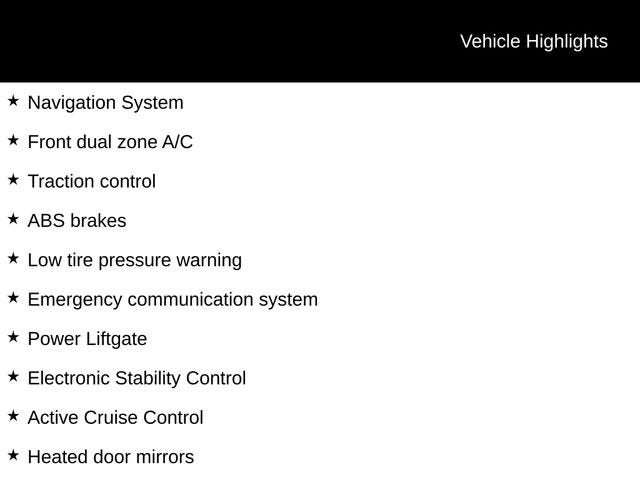 Vehicle Highlights

★ Navigation System

★ Front dual zone A/C

★ Traction control

★ ABS brakes

★ Low tire pressure warning

★ Emergency communication system

★ Power Liftgate

★ Electronic Stability Control

★ Active Cruise Control

★ Heated door mirrors